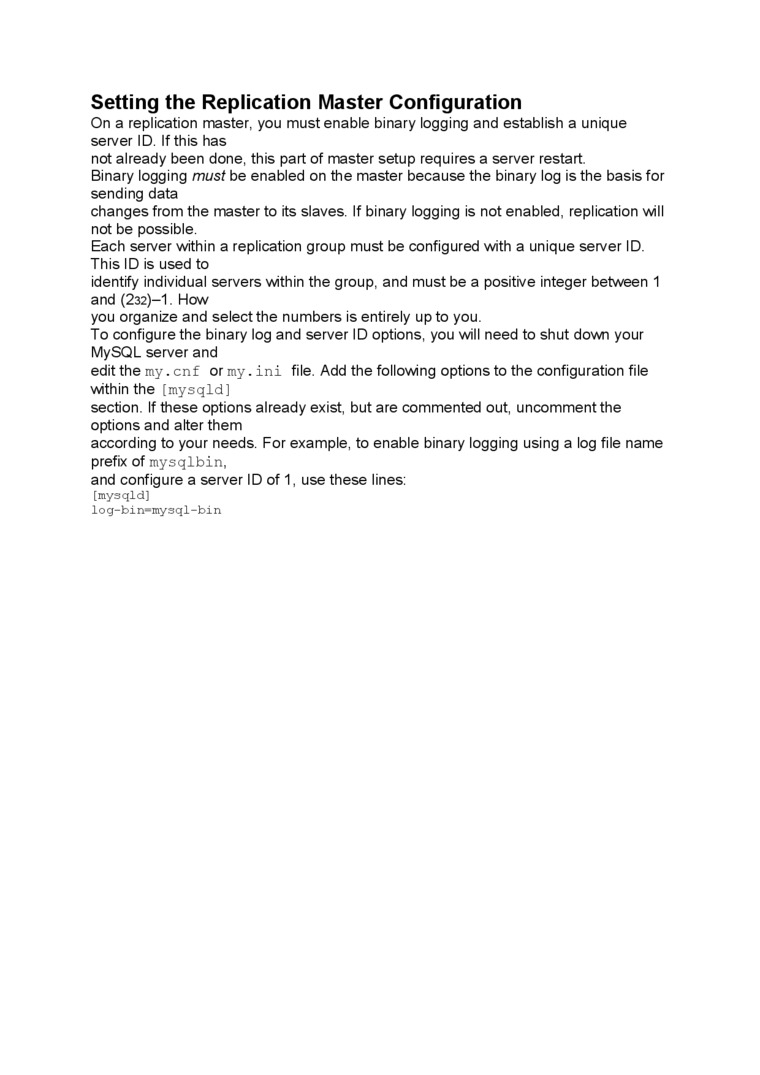 Setting the Replication Master Configuration

On a replication master, you must enable binary logging and establish a unique server ID. If this has not already been done, this part of master setup requires a server restart.

Binary logging must be enabled on the master because the binary log is the basis for sending data changes from the master to its slaves. If binary logging is not enabled, replication will not be possible.

Each server within a replication group must be configured with a unique server ID. This ID is used to identify individual servers within the group, and must be a positive integer between 1 and (232)–1. How you organize and select the numbers is entirely up to you.

To configure the binary log and server ID options, you will need to shut down your MySQL server and edit the my.cnf or my.ini file. Add the following options to the configuration file within the [mysqld] section. If these options already exist, but are commented out, uncomment the options and alter them according to your needs. For example, to enable binary logging using a log file name prefix of mysqlbin, and configure a server ID of 1, use these lines:

[mysqld]
log-bin=mysql-bin